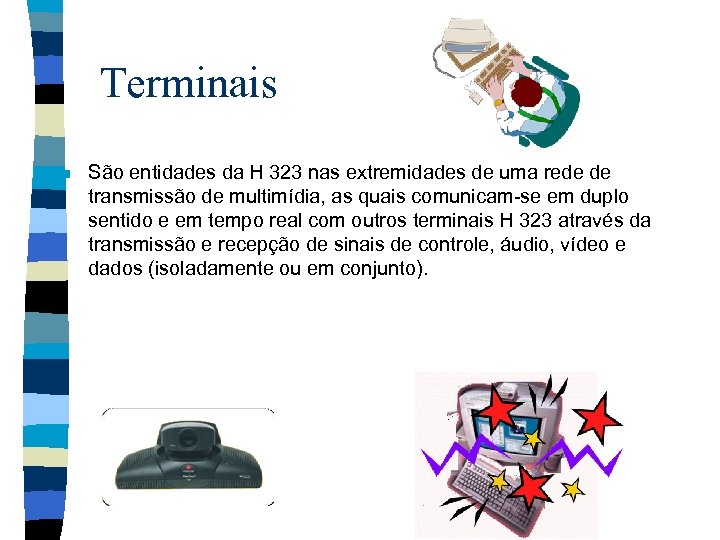 Terminais

São entidades da H 323 nas extremidades de uma rede de transmissão de multimídia, as quais comunicam-se em duplo sentido e em tempo real com outros terminais H 323 através da transmissão e recepção de sinais de controle, áudio, vídeo e dados (isoladamente ou em conjunto).